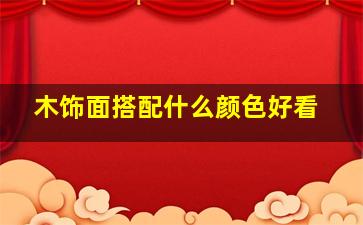 木饰面搭配什么颜色好看